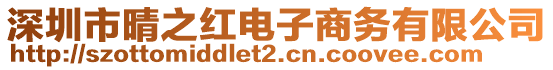 深圳市晴之红电子商务有限公司
http://szottomiddlet2.cn.coovee.com